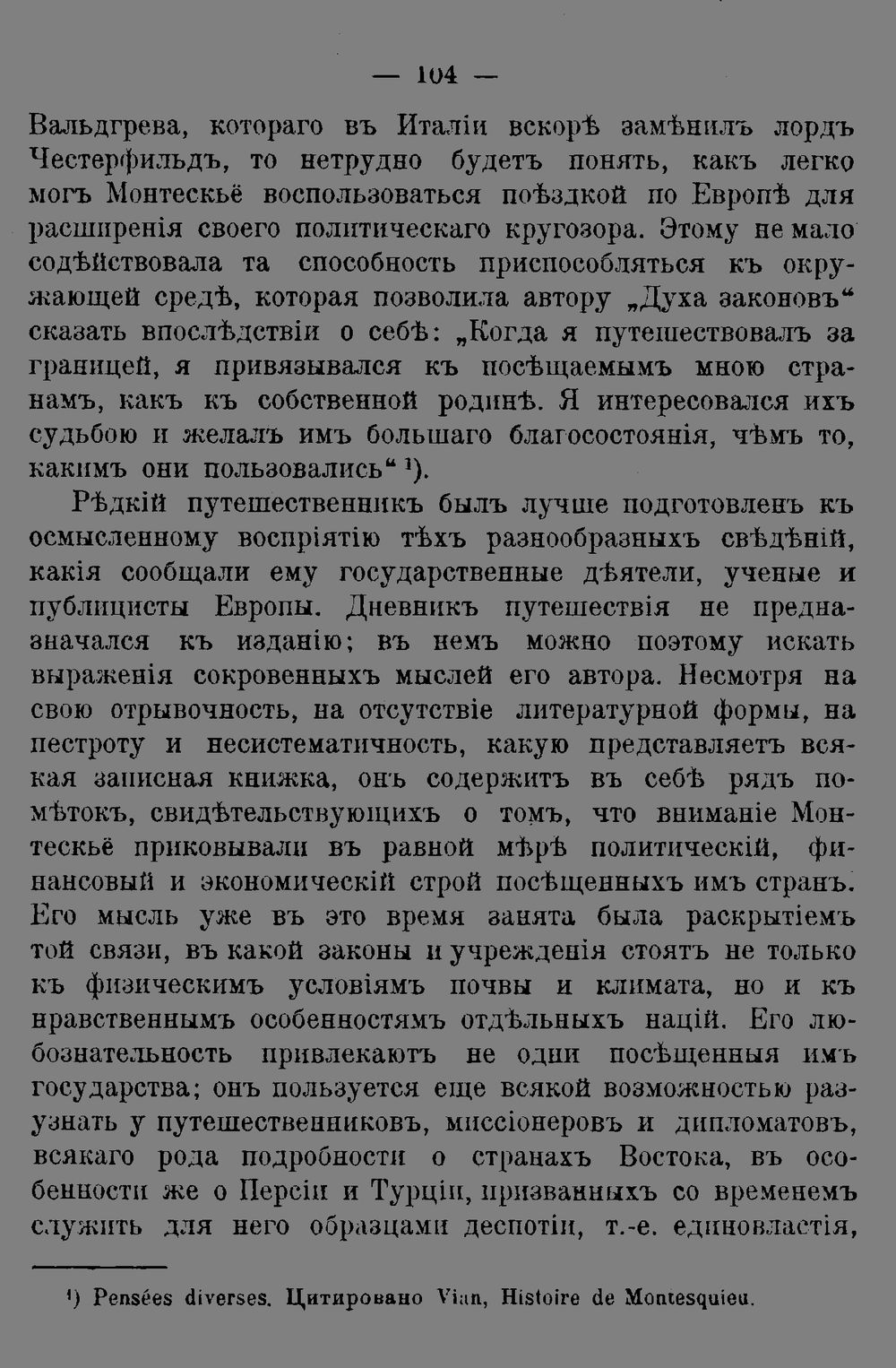 — 104 —

Вальдгрева, котораго въ Италіи вскорѣ замѣнилъ лордъ Честерфильдъ, то нетрудно будетъ понять, какъ легко могъ Монтескьё воспользоваться поѣздкой по Европѣ для расширенія своего политическаго кругозора. Этому не мало содѣйствовала та способность приспособляться къ окружающей средѣ, которая позволила автору „Духа законовъ“ сказать впослѣдствіи о себѣ: „Когда я путешествовалъ за границей, я привязывался къ посѣщаемымъ мною странамъ, какъ къ собственной родинѣ. Я интересовался ихъ судьбою и желалъ имъ большаго благосостоянія, чѣмъ то, какимъ они пользовались“ $^{1}$).

Рѣдкій путешественникъ былъ лучше подготовленъ къ осмысленному воспріятію тѣхъ разнообразныхъ свѣдѣній, какія сообщали ему государственные дѣятели, ученые и публицисты Европы. Дневникъ путешествія не предназначался къ изданію; въ немъ можно поэтому искать выраженія сокровенныхъ мыслей его автора. Несмотря на свою отрывочность, на отсутствіе литературной формы, на пестроту и несистематичность, какую представляетъ всякая записная книжка, онъ содержитъ въ себѣ рядъ помѣтокъ, свидѣтельствующихъ о томъ, что вниманіе Монтескьё приковывали въ равной мѣрѣ политическій, финансовый и экономическій строй посѣщенныхъ имъ странъ. Его мысль уже въ это время занята была раскрытіемъ той связи, въ какой законы и учрежденія стоятъ не только къ физическимъ условіямъ почвы и климата, но и къ нравственнымъ особенностямъ отдѣльныхъ націй. Его любознательность привлекаютъ не одни посѣщенныя имъ государства; онъ пользуется еще всякой возможностью разузнать у путешественниковъ, миссіонеровъ и дипломатовъ, всякаго рода подробности о странахъ Востока, въ особенности же о Персіи и Турціи, призванныхъ со временемъ служить для него образцами деспотіи, т.-е. единовластія,

$^{1}$) Pensées diverses. Цитировано Vian, Histoire de Montesquieu.